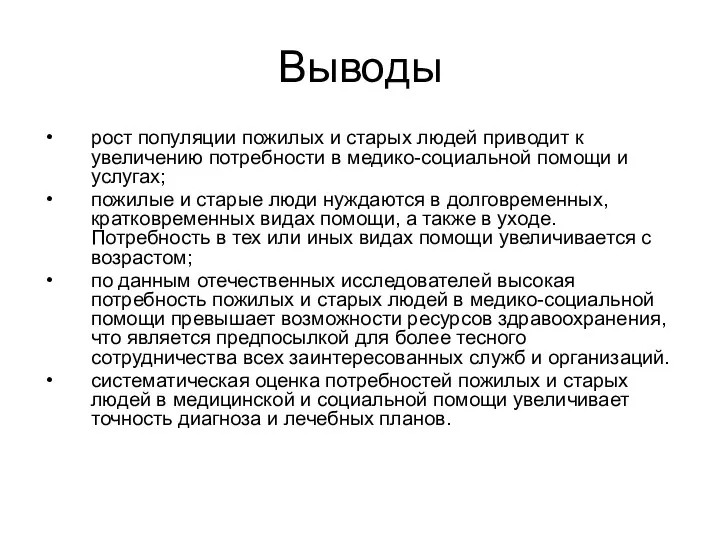 Выводы

• рост популяции пожилых и старых людей приводит к увеличению потребности в медико-социальной помощи и услугах;

• пожилые и старые люди нуждаются в долговременных, кратковременных видах помощи, а также в уходе. Потребность в тех или иных видах помощи увеличивается с возрастом;

• по данным отечественных исследователей высокая потребность пожилых и старых людей в медико-социальной помощи превышает возможности ресурсов здравоохранения, что является предпосылкой для более тесного сотрудничества всех заинтересованных служб и организаций.

• систематическая оценка потребностей пожилых и старых людей в медицинской и социальной помощи увеличивает точность диагноза и лечебных планов.